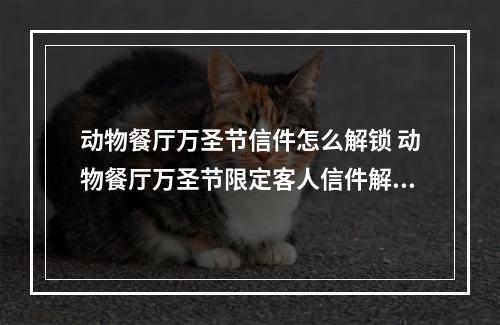 动物餐厅万圣节信件怎么解锁 动物餐厅万圣节限定客人信件解...